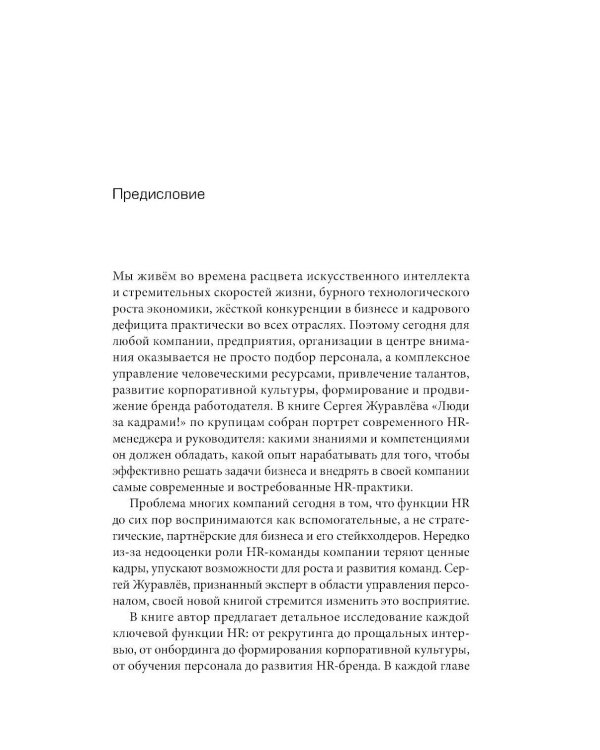 Предисловие

Мы живём во времена расцвета искусственного интеллекта и стремительных скоростей жизни, бурного технологического роста экономики, жёсткой конкуренции в бизнесе и кадрового дефицита практически во всех отраслях. Поэтому сегодня для любой компании, предприятия, организации в центре внимания оказывается не просто подбор персонала, а комплексное управление человеческими ресурсами, привлечение талантов, развитие корпоративной культуры, формирование и продвижение бренда работодателя. В книге Сергея Журавлёва «Люди за кадрами!» по крупицам собран портрет современного HR-менеджера и руководителя: какими знаниями и компетенциями он должен обладать, какой опыт нарабатывать для того, чтобы эффективно решать задачи бизнеса и внедрять в своей компании самые современные и востребованные HR-практики.

Проблема многих компаний сегодня в том, что функции HR до сих пор воспринимаются как вспомогательные, а не стратегические, партнёрские для бизнеса и его стейкхолдеров. Нередко из-за недооценки роли HR-команды компании теряют ценные кадры, упускают возможности для роста и развития команд. Сергей Журавлёв, признанный эксперт в области управления персоналом, своей новой книгой стремится изменить это восприятие.

В книге автор предлагает детальное исследование каждой ключевой функции HR: от рекрутинга до прощальных интервью, от онбординга до формирования корпоративной культуры, от обучения персонала до развития HR-бренда. В каждой главе